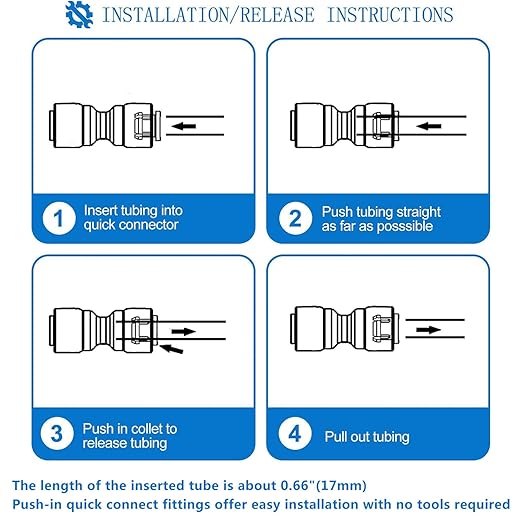 INSTALLATION/RELEASE INSTRUCTIONS

1 Insert tubing into quick connector

2 Push tubing straight as far as posssible

3 Push in collet to release tubing

4 Pull out tubing

The length of the inserted tube is about 0.66"(17mm)
Push-in quick connect fittings offer easy installation with no tools required